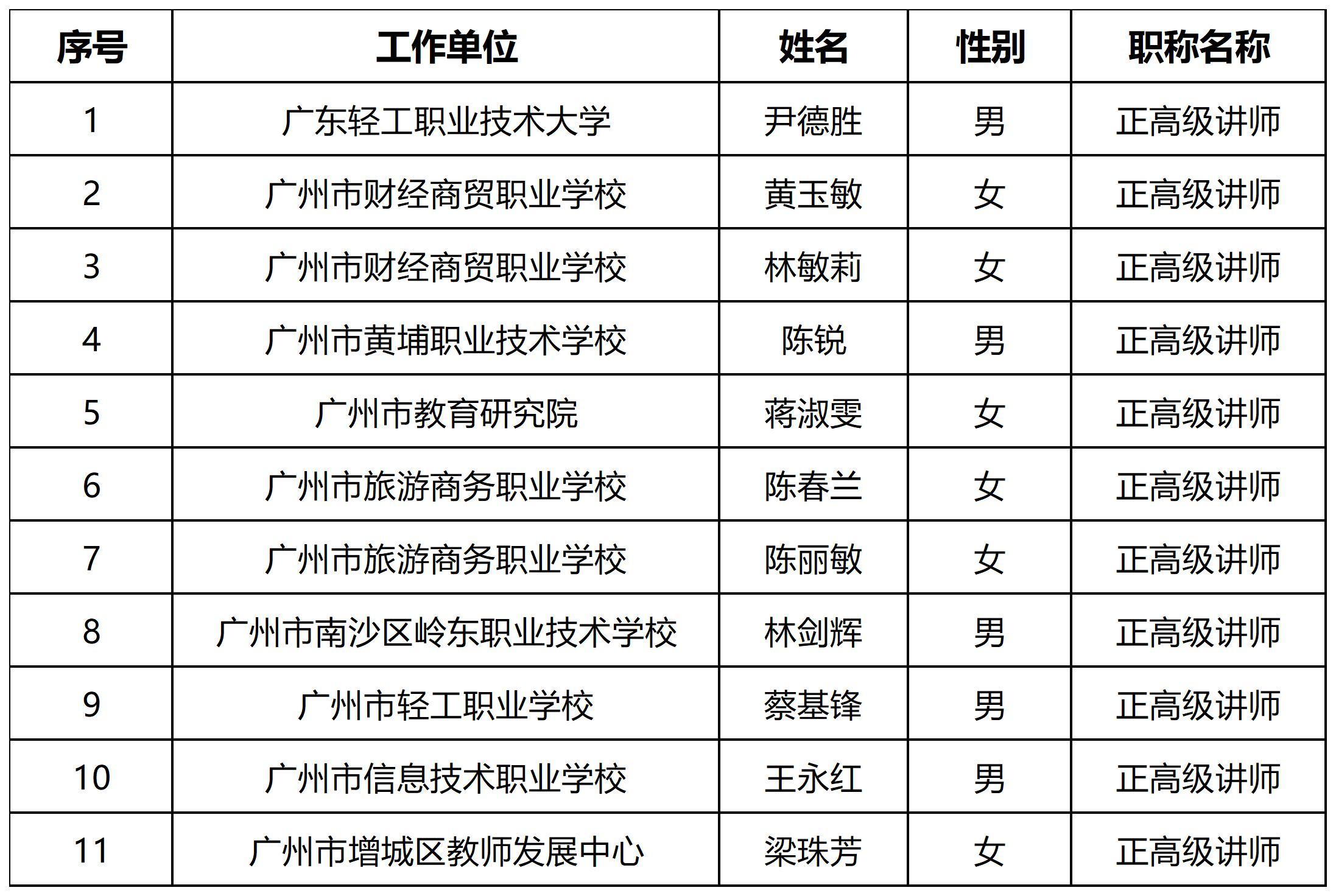 | 序号 | 工作单位 | 姓名 | 性别 | 职称名称 |
|---|---|---|---|---|
| 1 | 广东轻工职业技术大学 | 尹德胜 | 男 | 正高级讲师 |
| 2 | 广州市财经商贸职业学校 | 黄玉敏 | 女 | 正高级讲师 |
| 3 | 广州市财经商贸职业学校 | 林敏莉 | 女 | 正高级讲师 |
| 4 | 广州市黄埔职业技术学校 | 陈锐 | 男 | 正高级讲师 |
| 5 | 广州市教育研究院 | 蒋淑雯 | 女 | 正高级讲师 |
| 6 | 广州市旅游商务职业学校 | 陈春兰 | 女 | 正高级讲师 |
| 7 | 广州市旅游商务职业学校 | 陈丽敏 | 女 | 正高级讲师 |
| 8 | 广州市南沙区岭东职业技术学校 | 林剑辉 | 男 | 正高级讲师 |
| 9 | 广州市轻工职业学校 | 蔡基锋 | 男 | 正高级讲师 |
| 10 | 广州市信息技术职业学校 | 王永红 | 男 | 正高级讲师 |
| 11 | 广州市增城区教师发展中心 | 梁珠芳 | 女 | 正高级讲师 |